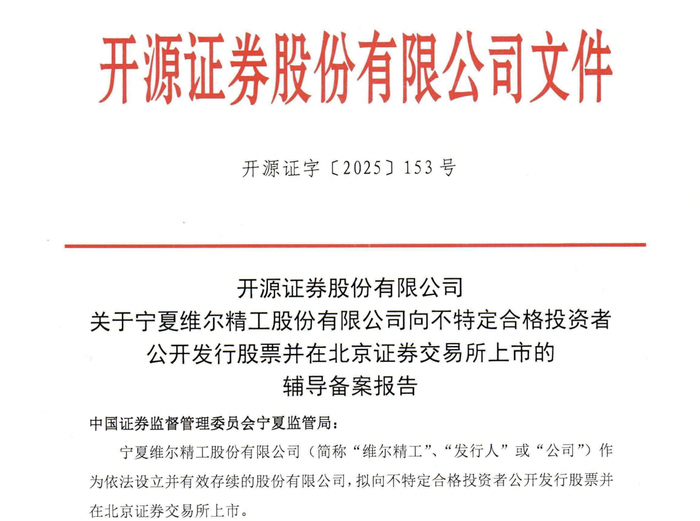 开源证券股份有限公司文件

开源证字〔2025〕153号

开源证券股份有限公司
关于宁夏维尔精工股份有限公司向不特定合格投资者
公开发行股票并在北京证券交易所上市的
辅导备案报告

中国证券监督管理委员会宁夏监管局：

宁夏维尔精工股份有限公司（简称“维尔精工”、“发行人”或“公司”）作为依法设立并有效存续的股份有限公司，拟向不特定合格投资者公开发行股票并在北京证券交易所上市。